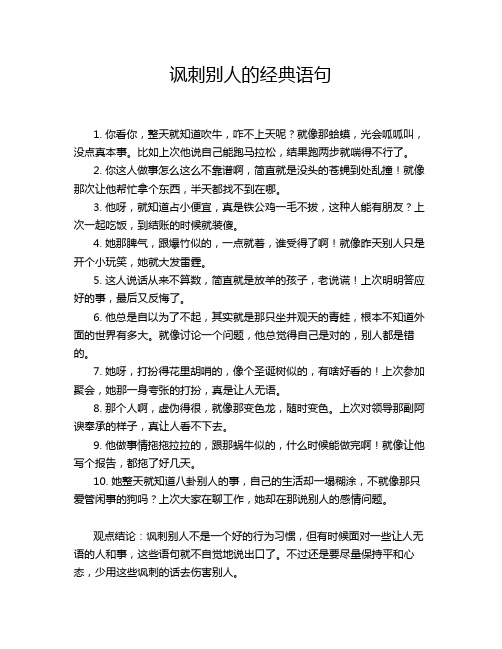 讽刺别人的经典语句

1. 你看你，整天就知道吹牛，咋不上天呢？就像那蛤蟆，光会呱呱叫，没点真本事。比如上次他说自己能跑马拉松，结果跑两步就喘得不行了。

2. 你这人做事怎么这么不靠谱啊，简直就是没头的苍蝇到处乱撞！就像那次让他帮忙拿个东西，半天都找不到在哪。

3. 他呀，就知道占小便宜，真是铁公鸡一毛不拔，这种人能有朋友？上次一起吃饭，到结账的时候就装傻。

4. 她那脾气，跟爆竹似的，一点就着，谁受得了啊！就像昨天别人只是开个小玩笑，她就大发雷霆。

5. 这人说话从来不算数，简直就是放羊的孩子，老说谎！上次明明答应好的事，最后又反悔了。

6. 他总是自以为了不起，其实就是那只坐井观天的青蛙，根本不知道外面的世界有多大。就像讨论一个问题，他总觉得自己是对的，别人都是错的。

7. 她呀，打扮得花里胡哨的，像个圣诞树似的，有啥好看的！上次参加聚会，她那一身夸张的打扮，真是让人无语。

8. 那个人啊，虚伪得很，就像那变色龙，随时变色。上次对领导那副阿谀奉承的样子，真让人看不下去。

9. 他做事情拖拖拉拉的，跟那蜗牛似的，什么时候能做完啊！就像让他写个报告，都拖了好几天。

10. 她整天就知道八卦别人的事，自己的生活却一塌糊涂，不就像那只爱管闲事的狗吗？上次大家在聊工作，她却在那说别人的感情问题。

观点结论：讽刺别人不是一个好的行为习惯，但有时候面对一些让人无语的人和事，这些语句就不自觉地说出口了。不过还是要尽量保持平和心态，少用这些讽刺的话去伤害别人。